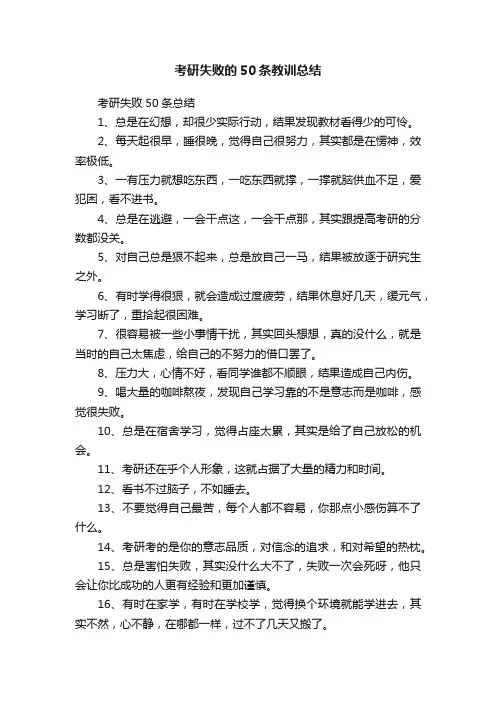 考研失败的50条教训总结

考研失败50条总结

1、总是在幻想，却很少实际行动，结果发现教材看得少的可怜。

2、每天起很早，睡很晚，觉得自己很努力，其实都是在愣神，效率极低。

3、一有压力就想吃东西，一吃东西就撑，一撑就脑供血不足，爱犯困，看不进书。

4、总是在逃避，一会干点这，一会干点那，其实跟提高考研的分数都没关。

5、对自己总是狠不起来，总是放自己一马，结果被放逐于研究生之外。

6、有时学得很狠，就会造成过度疲劳，结果休息好几天，缓元气，学习断了，重拾起很困难。

7、很容易被一些小事情干扰，其实回头想想，真的没什么，就是当时的自己太焦虑，给自己的不努力的借口罢了。

8、压力大，心情不好，看同学谁都不顺眼，结果造成自己内伤。

9、喝大量的咖啡熬夜，发现自己学习靠的不是意志而是咖啡，感觉很失败。

10、总是在宿舍学习，觉得占座太累，其实是给了自己放松的机会。

11、考研还在乎个人形象，这就占据了大量的精力和时间。

12、看书不过脑子，不如睡去。

13、不要觉得自己最苦，每个人都不容易，你那点小感伤算不了什么。

14、考研考的是你的意志品质，对信念的追求，和对希望的热忱。

15、总是害怕失败，其实没什么大不了，失败一次会死呀，他只会让你比成功的人更有经验和更加谨慎。

16、有时在家学，有时在学校学，觉得换个环境就能学进去，其实不然，心不静，在哪都一样，过不了几天又搬了。